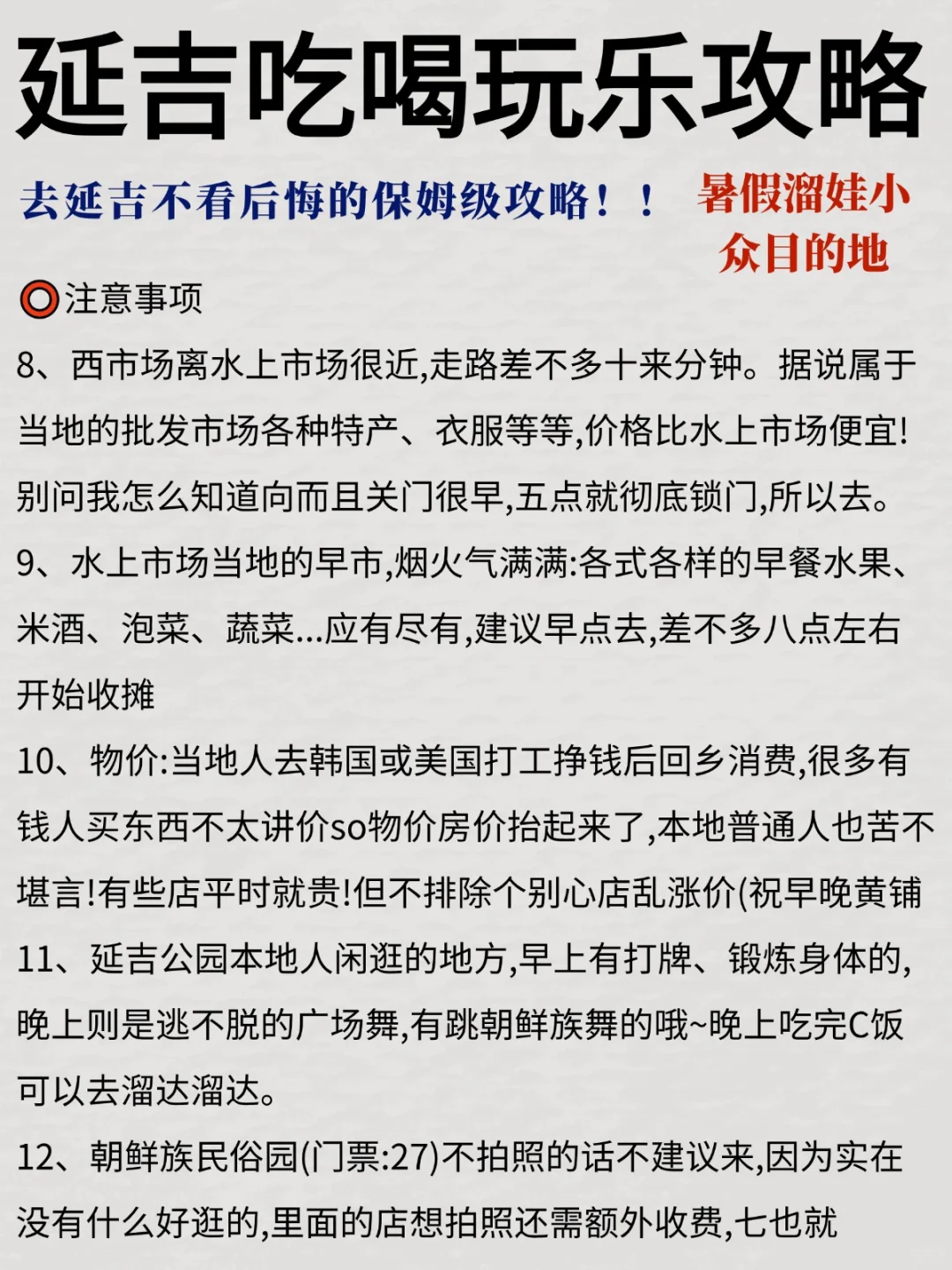 延吉吃喝玩乐攻略

去延吉不看后悔的保姆级攻略！！

暑假溜娃小众目的地

⭕注意事项

8、西市场离水上市场很近,走路差不多十来分钟。据说属于当地的批发市场各种特产、衣服等等,价格比水上市场便宜!别问我怎么知道向而且关门很早,五点就彻底锁门,所以去。

9、水上市场当地的早市,烟火气满满:各式各样的早餐水果、米酒、泡菜、蔬菜...应有尽有,建议早点去,差不多八点左右开始收摊

10、物价:当地人去韩国或美国打工挣钱后回乡消费,很多有钱人买东西不太讲价so物价房价抬起来了,本地普通人也苦不堪言!有些店平时就贵!但不排除个别心店乱涨价(祝早晚黄铺

11、延吉公园本地人闲逛的地方,早上有打牌、锻炼身体的,晚上则是逃不脱的广场舞,有跳朝鲜族舞的哦~晚上吃完C饭可以去溜达溜达。

12、朝鲜族民俗园(门票:27)不拍照的话不建议来,因为实在没有什么好逛的,里面的店想拍照还需额外收费,七也就